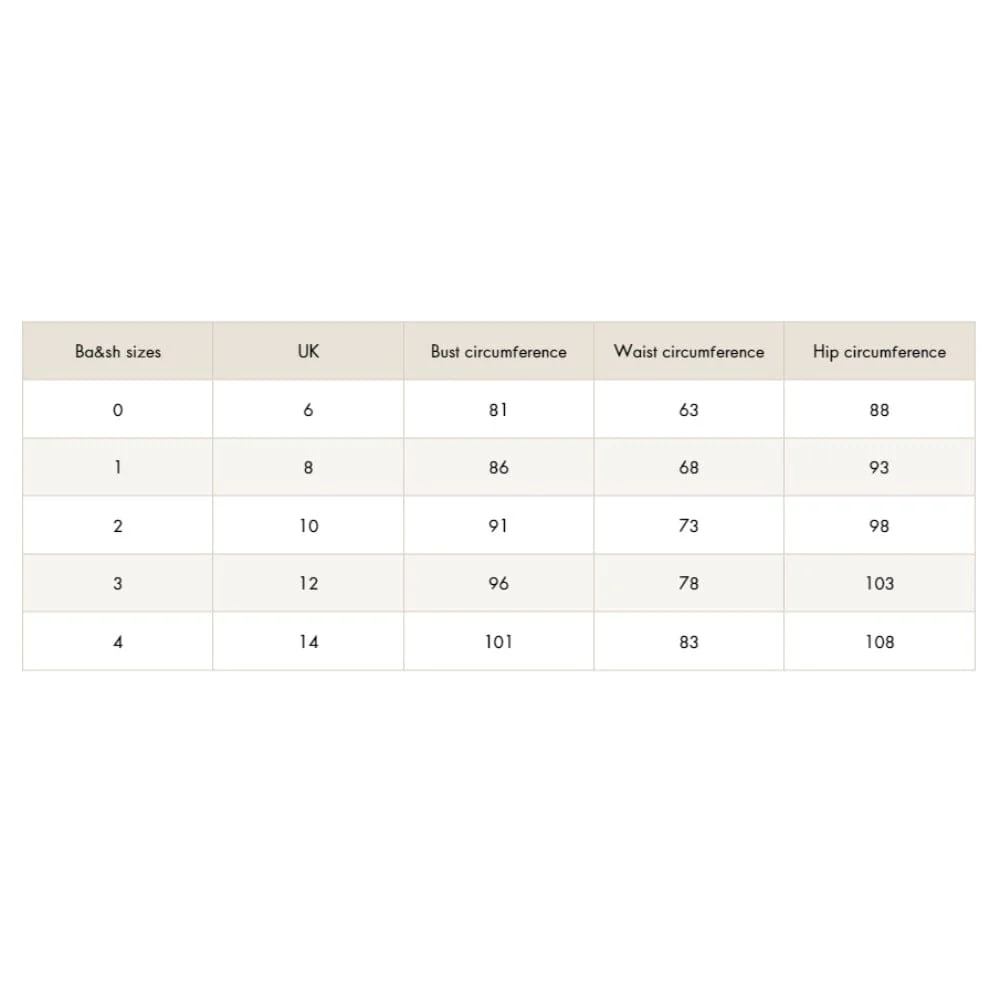 | Ba&sh sizes | UK | Bust circumference | Waist circumference | Hip circumference |
|---|---|---|---|---|
| 0 | 6 | 81 | 63 | 88 |
| 1 | 8 | 86 | 68 | 93 |
| 2 | 10 | 91 | 73 | 98 |
| 3 | 12 | 96 | 78 | 103 |
| 4 | 14 | 101 | 83 | 108 |